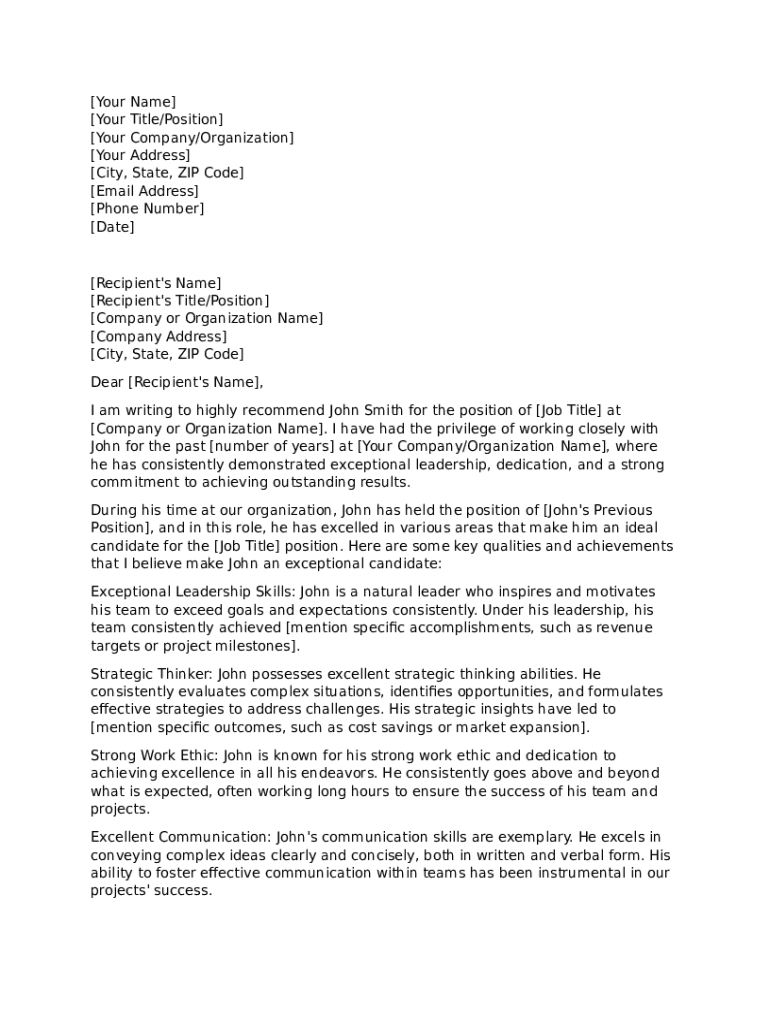 [Your Name]
[Your Title/Position]
[Your Company/Organization]
[Your Address]
[City, State, ZIP Code]
[Email Address]
[Phone Number]
[Date]

[Recipient's Name]
[Recipient's Title/Position]
[Company or Organization Name]
[Company Address]
[City, State, ZIP Code]

Dear [Recipient's Name],

I am writing to highly recommend John Smith for the position of [Job Title] at [Company or Organization Name]. I have had the privilege of working closely with John for the past [number of years] at [Your Company/Organization Name], where he has consistently demonstrated exceptional leadership, dedication, and a strong commitment to achieving outstanding results.

During his time at our organization, John has held the position of [John's Previous Position], and in this role, he has excelled in various areas that make him an ideal candidate for the [Job Title] position. Here are some key qualities and achievements that I believe make John an exceptional candidate:

Exceptional Leadership Skills: John is a natural leader who inspires and motivates his team to exceed goals and expectations consistently. Under his leadership, his team consistently achieved [mention specific accomplishments, such as revenue targets or project milestones].

Strategic Thinker: John possesses excellent strategic thinking abilities. He consistently evaluates complex situations, identifies opportunities, and formulates effective strategies to address challenges. His strategic insights have led to [mention specific outcomes, such as cost savings or market expansion].

Strong Work Ethic: John is known for his strong work ethic and dedication to achieving excellence in all his endeavors. He consistently goes above and beyond what is expected, often working long hours to ensure the success of his team and projects.

Excellent Communication: John's communication skills are exemplary. He excels in conveying complex ideas clearly and concisely, both in written and verbal form. His ability to foster effective communication within teams has been instrumental in our projects' success.